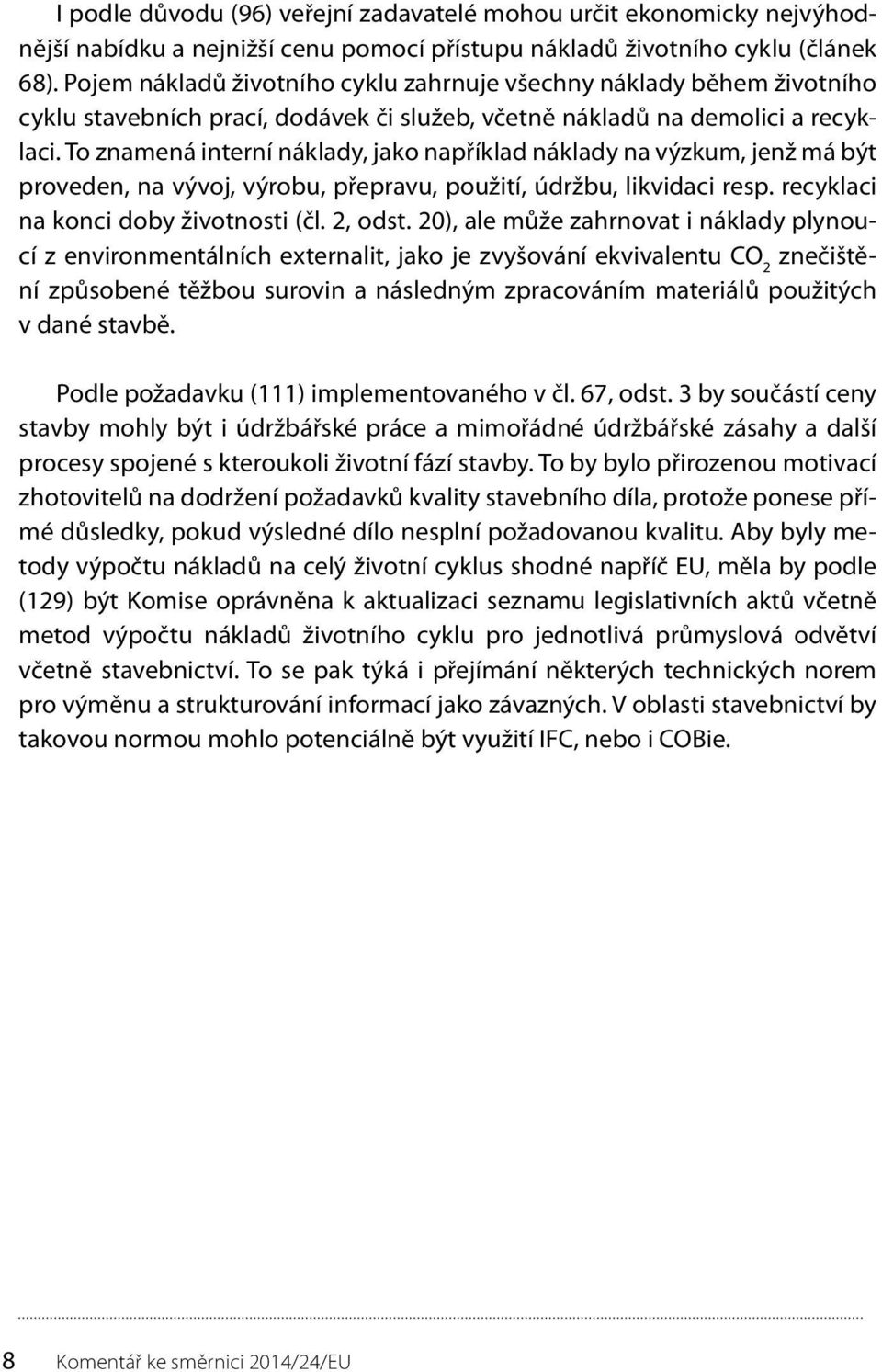 I podle důvodu (96) veřejní zadavatelé mohou určit ekonomicky nejvýhodnější nabídku a nejnižší cenu pomocí přístupu nákladů životního cyklu (článek 68). Pojem nákladů životního cyklu zahrnuje všechny náklady během životního cyklu stavebních prací, dodávek či služeb, včetně nákladů na demolici a recyklaci. To znamená interní náklady, jako například náklady na výzkum, jenž má být proveden, na vývoj, výrobu, přepravu, použití, údržbu, likvidaci resp. recyklaci na konci doby životnosti (čl. 2, odst. 20), ale může zahrnovat i náklady plynoucí z environmentálních externalit, jako je zvyšování ekvivalentu $CO_2$ znečištění způsobené těžbou surovin a následným zpracováním materiálů použitých v dané stavbě.

Podle požadavku (111) implementovaného v čl. 67, odst. 3 by součástí ceny stavby mohly být i údržbářské práce a mimořádné údržbářské zásahy a další procesy spojené s kteroukoli životní fází stavby. To by bylo přirozenou motivací zhotovitelů na dodržení požadavků kvality stavebního díla, protože ponese přímé důsledky, pokud výsledné dílo nesplní požadovanou kvalitu. Aby byly metody výpočtu nákladů na celý životní cyklus shodné napříč EU, měla by podle (129) být Komise oprávněna k aktualizaci seznamu legislativních aktů včetně metod výpočtu nákladů životního cyklu pro jednotlivá průmyslová odvětví včetně stavebnictví. To se pak týká i přejímání některých technických norem pro výměnu a strukturování informací jako závazných. V oblasti stavebnictví by takovou normou mohlo potenciálně být využití IFC, nebo i COBie.

8 Komentář ke směrnici 2014/24/EU